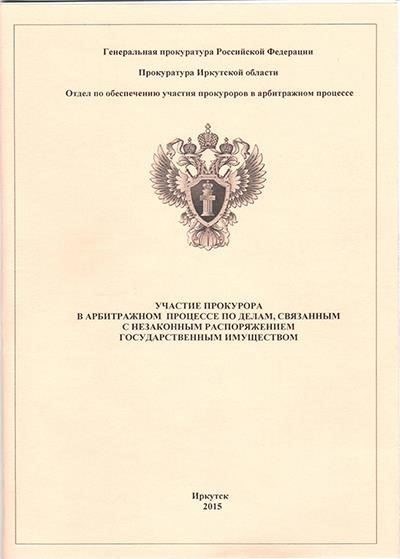 Генеральная прокуратура Российской Федерации

Прокуратура Иркутской области

Отдел по обеспечению участия прокуроров в арбитражном процессе

УЧАСТИЕ ПРОКУРОРА
В АРБИТРАЖНОМ ПРОЦЕССЕ ПО ДЕЛАМ, СВЯЗАННЫМ
С НЕЗАКОННЫМ РАСПОРЯЖЕНИЕМ
ГОСУДАРСТВЕННЫМ ИМУЩЕСТВОМ

Иркутск
2015